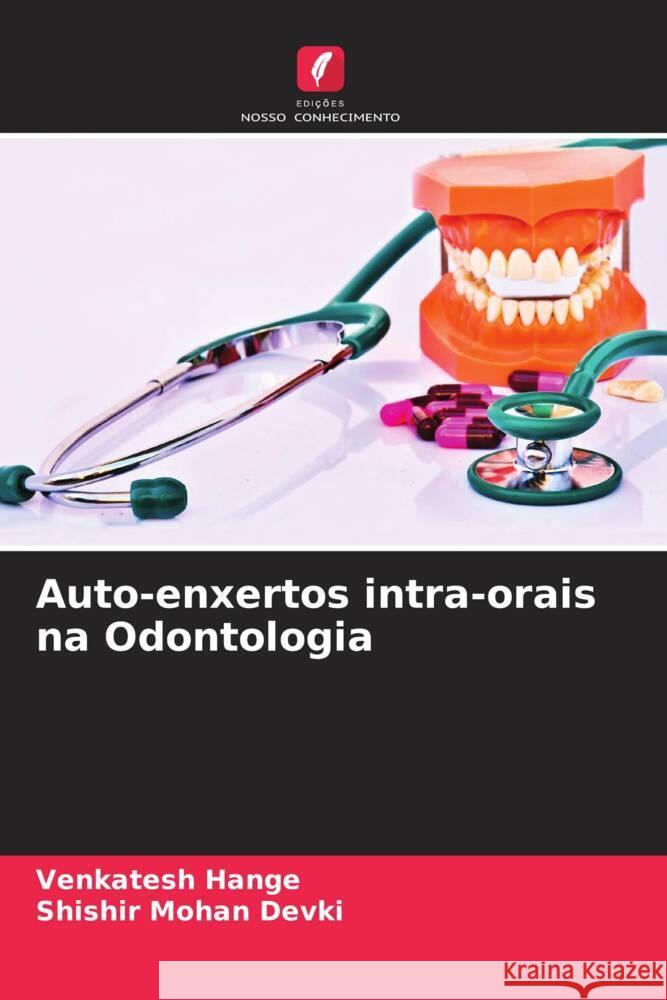 EDIÇÕES
NOSSO CONHECIMENTO

Auto-enxertos intra-orais na Odontologia

Venkatesh Hange
Shishir Mohan Devki